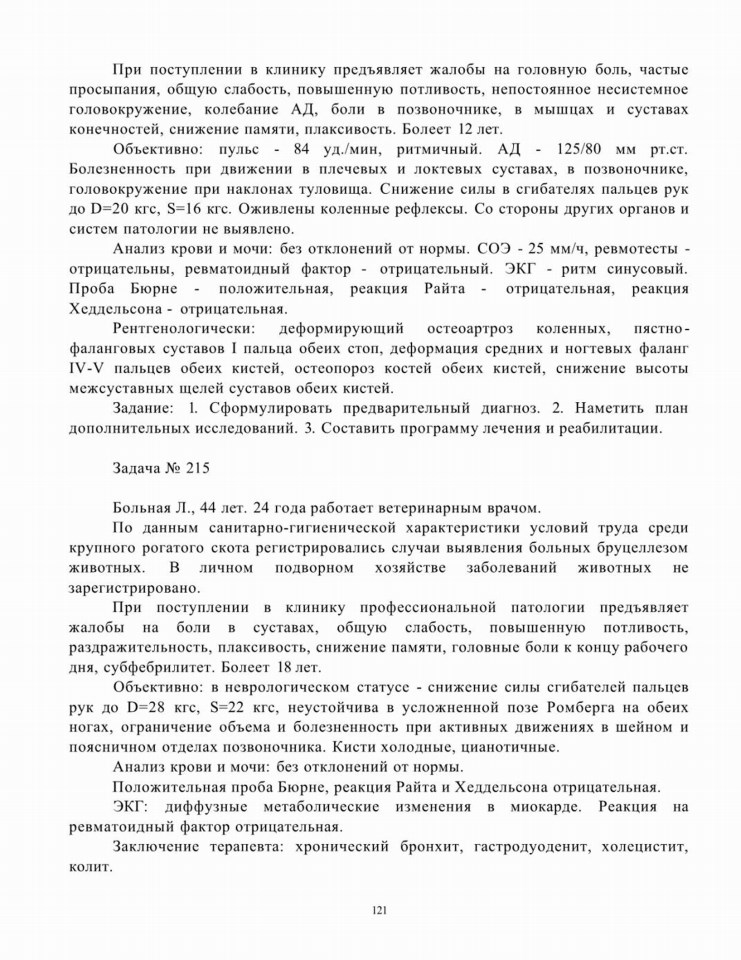 При поступлении в клинику предъявляет жалобы на головную боль, частые просыпания, общую слабость, повышенную потливость, непостоянное несистемное головокружение, колебание АД, боли в позвоночнике, в мышцах и суставах конечностей, снижение памяти, плаксивость. Болеет 12 лет.

Объективно: пульс - 84 уд./мин, ритмичный. АД - 125/80 мм рт.ст. Болезненность при движении в плечевых и локтевых суставах, в позвоночнике, головокружение при наклонах туловища. Снижение силы в сгибателях пальцев рук до D=20 кгс, S=16 кгс. Оживлены коленные рефлексы. Со стороны других органов и систем патологии не выявлено.

Анализ крови и мочи: без отклонений от нормы. СОЭ - 25 мм/ч, ревмотесты - отрицательны, ревматоидный фактор - отрицательный. ЭКГ - ритм синусовый. Проба Бюрне - положительная, реакция Райта - отрицательная, реакция Хеддельсона - отрицательная.

Рентгенологически: деформирующий остеоартроз коленных, пястно-фаланговых суставов I пальца обеих стоп, деформация средних и ногтевых фаланг IV-V пальцев обеих кистей, остеопороз костей обеих кистей, снижение высоты межсуставных щелей суставов обеих кистей.

Задание: 1. Сформулировать предварительный диагноз. 2. Наметить план дополнительных исследований. 3. Составить программу лечения и реабилитации.

Задача № 215

Больная Л., 44 лет. 24 года работает ветеринарным врачом.

По данным санитарно-гигиенической характеристики условий труда среди крупного рогатого скота регистрировались случаи выявления больных бруцеллезом животных. В личном подворном хозяйстве заболеваний животных не зарегистрировано.

При поступлении в клинику профессиональной патологии предъявляет жалобы на боли в суставах, общую слабость, повышенную потливость, раздражительность, плаксивость, снижение памяти, головные боли к концу рабочего дня, субфебрилитет. Болеет 18 лет.

Объективно: в неврологическом статусе - снижение силы сгибателей пальцев рук до D=28 кгс, S=22 кгс, неустойчива в усложненной позе Ромберга на обеих ногах, ограничение объема и болезненность при активных движениях в шейном и поясничном отделах позвоночника. Кисти холодные, цианотичные.

Анализ крови и мочи: без отклонений от нормы.

Положительная проба Бюрне, реакция Райта и Хеддельсона отрицательная.

ЭКГ: диффузные метаболические изменения в миокарде. Реакция на ревматоидный фактор отрицательная.

Заключение терапевта: хронический бронхит, гастродуоденит, холецистит, колит.

121